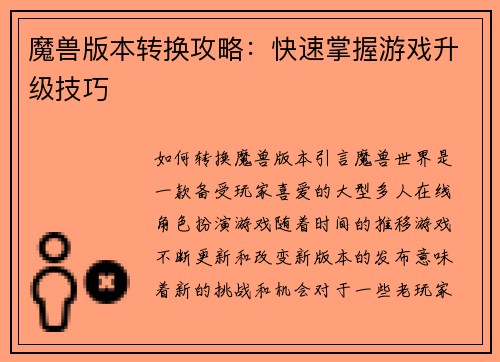 魔兽版本转换攻略：快速掌握游戏升级技巧

如何转换魔兽版本引言魔兽世界是一款备受玩家喜爱的大型多人在线角色扮演游戏随着时间的推移游戏不断更新和改变新版本的发布意味着新的挑战和机会对于一些老玩家